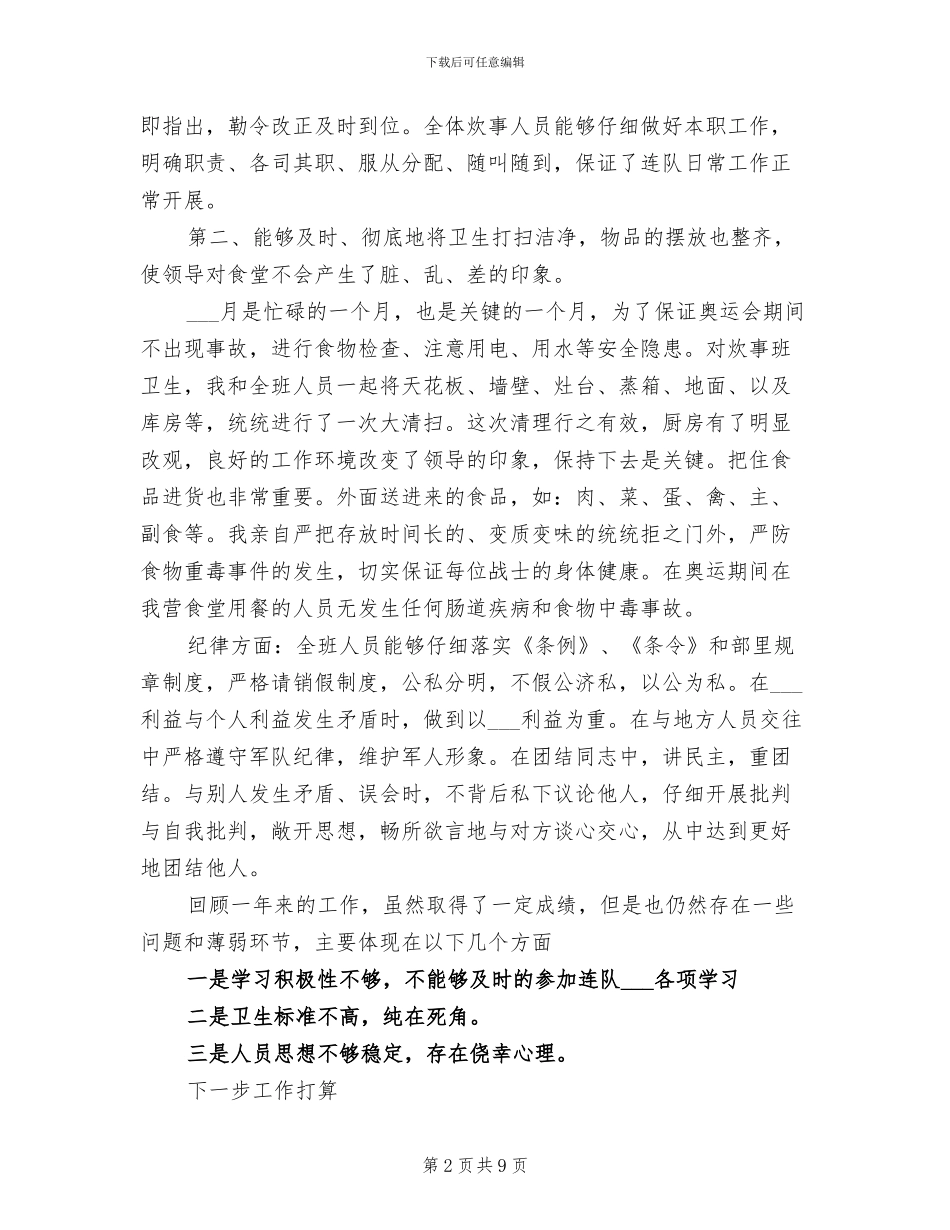 下载后可任意编辑

即指出，勒令改正及时到位。全体炊事人员能够仔细做好本职工作，明确职责、各司其职、服从分配、随叫随到，保证了连队日常工作正常开展。

第二、能够及时、彻底地将卫生打扫洁净，物品的摆放也整齐，使领导对食堂不会产生了脏、乱、差的印象。

___月是忙碌的一个月，也是关键的一个月，为了保证奥运会期间不出现事故，进行食物检查、注意用电、用水等安全隐患。对炊事班卫生，我和全班人员一起将天花板、墙壁、灶台、蒸箱、地面、以及库房等，统统进行了一次大清扫。这次清理行之有效，厨房有了明显改观，良好的工作环境改变了领导的印象，保持下去是关键。把住食品进货也非常重要。外面送进来的食品，如：肉、菜、蛋、禽、主、副食等。我亲自严把存放时间长的、变质变味的统统拒之门外，严防食物重毒事件的发生，切实保证每位战士的身体健康。在奥运期间在我营食堂用餐的人员无发生任何肠道疾病和食物中毒事故。

纪律方面：全班人员能够仔细落实《条例》、《条令》和部里规章制度，严格请销假制度，公私分明，不假公济私，以公为私。在___利益与个人利益发生矛盾时，做到以___利益为重。在与地方人员交往中严格遵守军队纪律，维护军人形象。在团结同志中，讲民主，重团结。与别人发生矛盾、误会时，不背后私下议论他人，仔细开展批判与自我批判，敞开思想，畅所欲言地与对方谈心交心，从中达到更好地团结他人。

回顾一年来的工作，虽然取得了一定成绩，但是也仍然存在一些问题和薄弱环节，主要体现在以下几个方面

一是学习积极性不够，不能够及时的参加连队___各项学习

二是卫生标准不高，纯在死角。

三是人员思想不够稳定，存在侥幸心理。

下一步工作打算

第 2 页 共 9 页